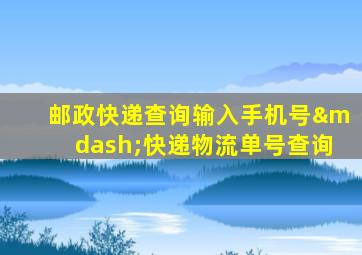 邮政快递查询输入手机号&mdash;快递物流单号查询